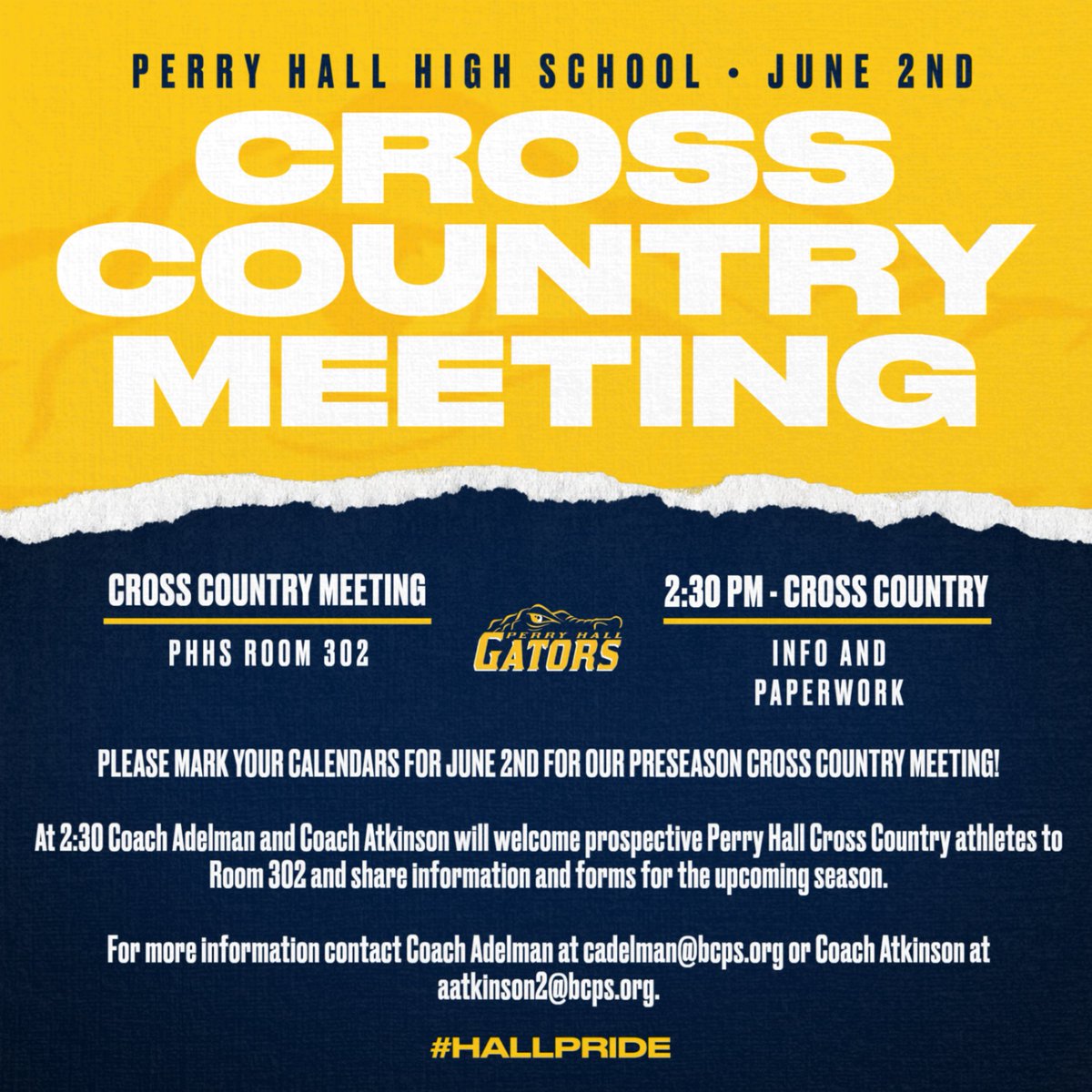 PERRY HALL HIGH SCHOOL • JUNE 2ND

CROSS COUNTRY MEETING

CROSS COUNTRY MEETING

PHHS ROOM 302

PERRY HALL GATORS

2:30 PM - CROSS COUNTRY

INFO AND PAPERWORK

PLEASE MARK YOUR CALENDARS FOR JUNE 2ND FOR OUR PRESEASON CROSS COUNTRY MEETING!

At 2:30 Coach Adelman and Coach Atkinson will welcome prospective Perry Hall Cross Country athletes to Room 302 and share information and forms for the upcoming season.

For more information contact Coach Adelman at cadelman@bcps.org or Coach Atkinson at aatkinson2@bcps.org.

#HALLPRIDE